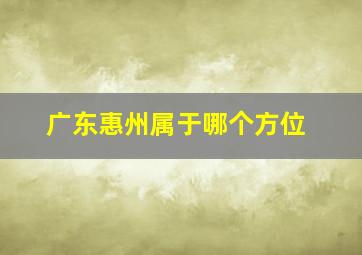 广东惠州属于哪个方位